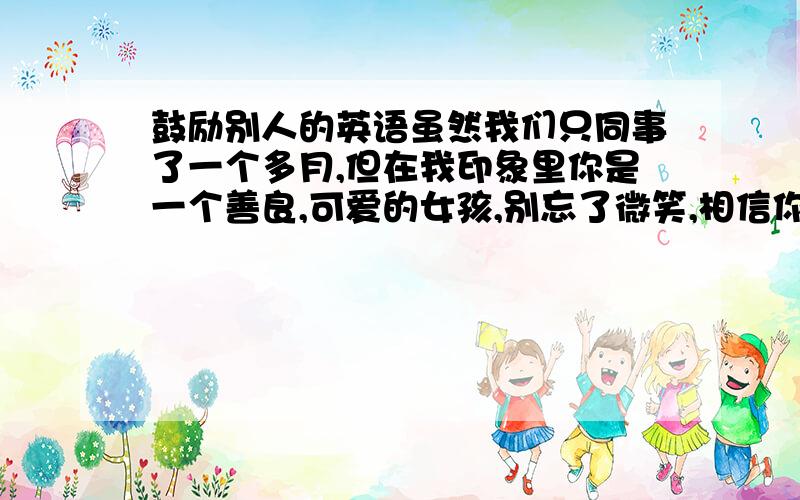 鼓励别人的英语虽然我们只同事了一个多月,但在我印象里你是一个善良,可爱的女孩,别忘了微笑,相信你